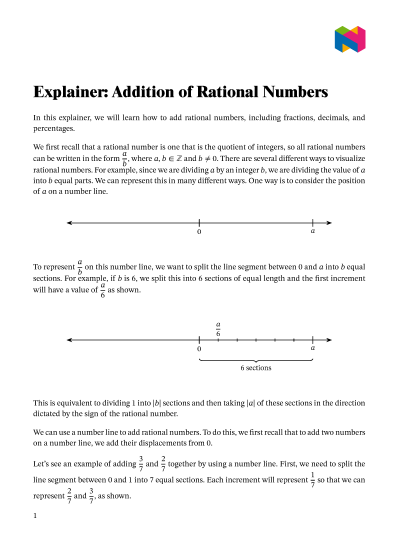 Explainer: Addition of Rational Numbers

In this explainer, we will learn how to add rational numbers, including fractions, decimals, and percentages.

We first recall that a rational number is one that is the quotient of integers, so all rational numbers can be written in the form $\frac{a}{b}$, where $a, b \in \mathbb{Z}$ and $b \neq 0$. There are several different ways to visualize rational numbers. For example, since we are dividing $a$ by an integer $b$, we are dividing the value of $a$ into $b$ equal parts. We can represent this in many different ways. One way is to consider the position of $a$ on a number line.

0
$a$

To represent $\frac{a}{b}$ on this number line, we want to split the line segment between 0 and $a$ into $b$ equal sections. For example, if $b$ is 6, we split this into 6 sections of equal length and the first increment will have a value of $\frac{a}{6}$ as shown.

$\frac{a}{6}$
0
$a$
6 sections

This is equivalent to dividing 1 into $|b|$ sections and then taking $|a|$ of these sections in the direction dictated by the sign of the rational number.

We can use a number line to add rational numbers. To do this, we first recall that to add two numbers on a number line, we add their displacements from 0.

Let's see an example of adding $\frac{3}{7}$ and $\frac{2}{7}$ together by using a number line. First, we need to split the line segment between 0 and 1 into 7 equal sections. Each increment will represent $\frac{1}{7}$ so that we can represent $\frac{2}{7}$ and $\frac{3}{7}$, as shown.

1